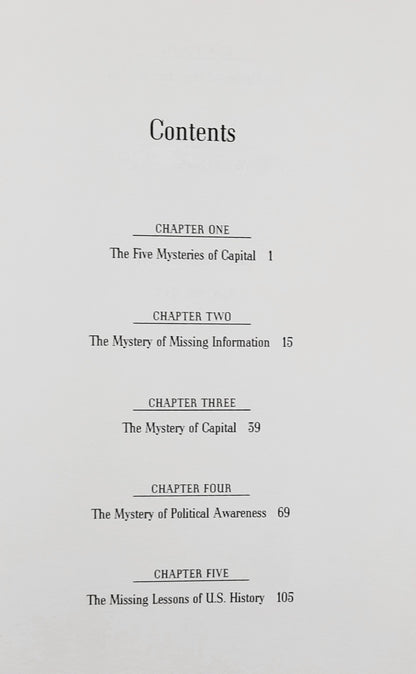 Contents

CHAPTER ONE
The Five Mysteries of Capital 1

CHAPTER TWO
The Mystery of Missing Information 15

CHAPTER THREE
The Mystery of Capital 39

CHAPTER FOUR
The Mystery of Political Awareness 69

CHAPTER FIVE
The Missing Lessons of U.S. History 105